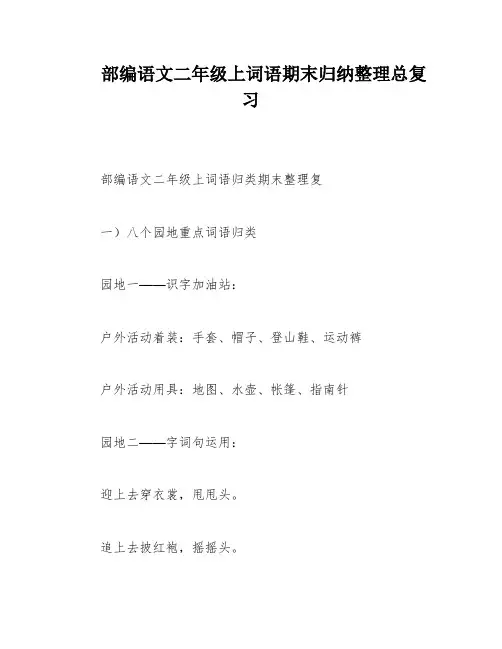 部编语文二年级上词语期末归纳整理总复习

部编语文二年级上词语归类期末整理复

一）八个园地重点词语归类

园地一——识字加油站：

户外活动着装：手套、帽子、登山鞋、运动裤

户外活动用具：地图、水壶、帐篷、指南针

园地二——字词句运用：

迎上去穿衣裳，甩甩头。

追上去披红袍，摇摇头。